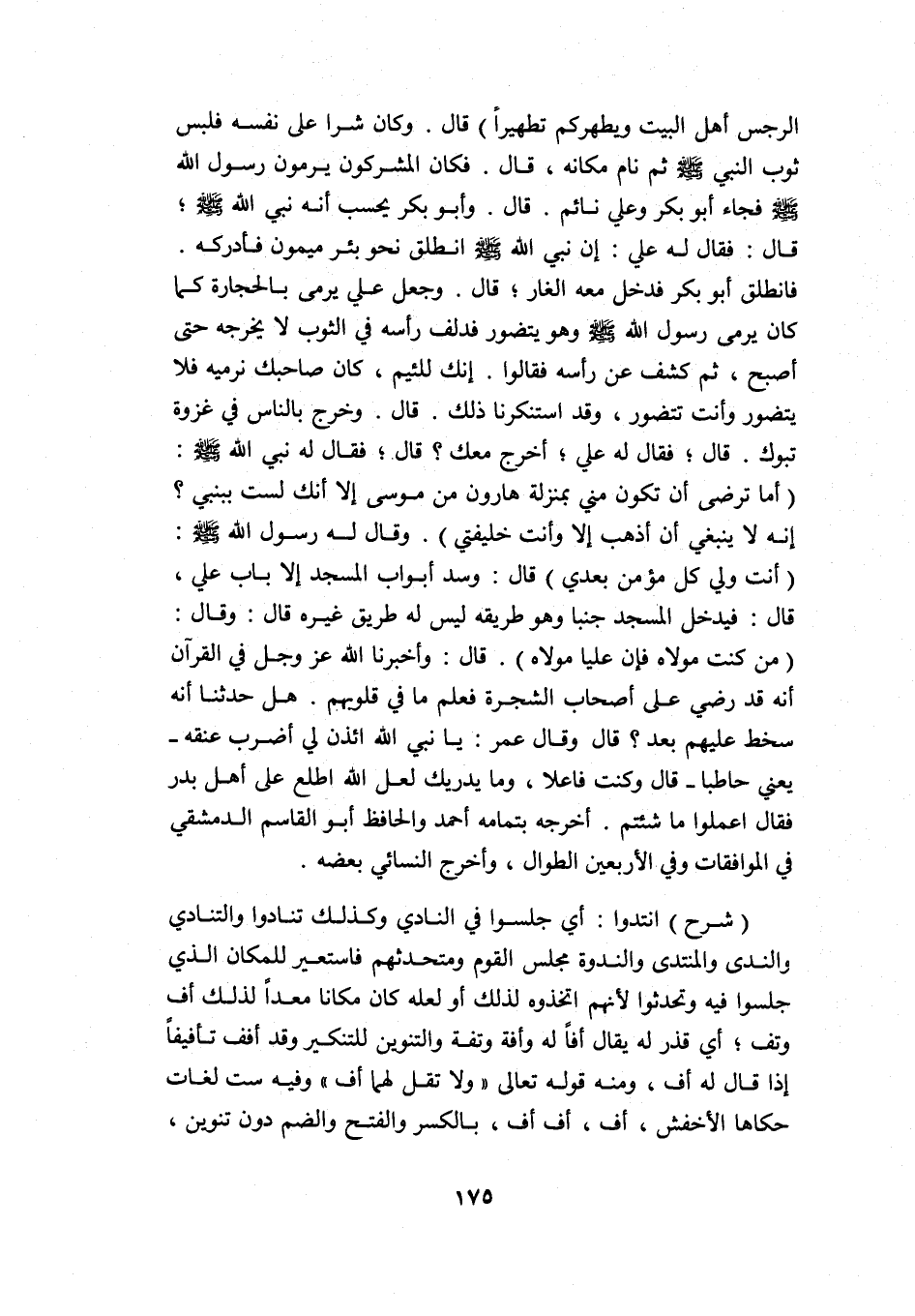 الرجس أهل البيت ويطهركم تطهيراً ) قال . وكان شرا على نفسه فلبس ثوب النبي ﷺ ثم نام مكانه ، قال . فكان المشركون يرمون رسول الله ﷺ فجاء أبو بكر وعلي نائم . قال . وأبو بكر يحسب أنه نبي الله ﷺ ؛ قال : فقال له علي : إن نبي الله ﷺ انطلق نحو بئر ميمون فأدركه . فانطلق أبو بكر فدخل معه الغار ؛ قال . وجعل علي يرمى بالحجارة كما كان يرمى رسول الله ﷺ وهو يتضور فدلف رأسه في الثوب لا يخرجه حتى أصبح ، ثم كشف عن رأسه فقالوا . إنك للئيم ، كان صاحبك نرميه فلا يتضور وأنت تتضور ، وقد استنكرنا ذلك . قال . وخرج بالناس في غزوة تبوك . قال ؛ فقال له علي ؛ أخرج معك ؟ قال ؛ فقال له نبي الله ﷺ : ( أما ترضى أن تكون مني بمنزلة هارون من موسى إلا أنك لست ببنبي ؟ إنه لا ينبغي أن أذهب إلا وأنت خليفتي ) . وقال له رسول الله ﷺ : ( أنت ولي كل مؤمن بعدي ) قال : وسد أبواب المسجد إلا باب علي ، قال : فيدخل المسجد جنبا وهو طريقه ليس له طريق غيره قال : وقال : ( من كنت مولاه فإن عليا مولاه ) . قال : وأخبرنا الله عز وجل في القرآن أنه قد رضي على أصحاب الشجرة فعلم ما في قلوبهم . هل حدثنا أنه سخط عليهم بعد ؟ قال وقال عمر : يا نبي الله ائذن لي أضرب عنقه ـ يعني حاطبا ـ قال وكنت فاعلا ، وما يدريك لعل الله اطلع على أهل بدر فقال اعملوا ما شئتم . أخرجه بتمامه أحمد والحافظ أبو القاسم الدمشقي في الموافقات وفي الأربعين الطوال ، وأخرج النسائي بعضه .

( شرح ) انتدوا : أي جلسوا في النادي وكذلك تنادوا والتنادي والندى والمنتدى والندوة مجلس القوم ومتحدثهم فاستعير للمكان الذي جلسوا فيه وتحدثوا لأنهم اتخذوه لذلك أو لعله كان مكانا معداً لذلك أف وتف ؛ أي قذر له يقال أفاً له وأفة وتفة والتنوين للتنكير وقد أفف تأفيفاً إذا قال له أف ، ومنه قوله تعالى « ولا تقل لهما أف » وفيه ست لغات حكاها الأخفش ، أف ، أف أف ، بالكسر والفتح والضم دون تنوين ،

١٧٥